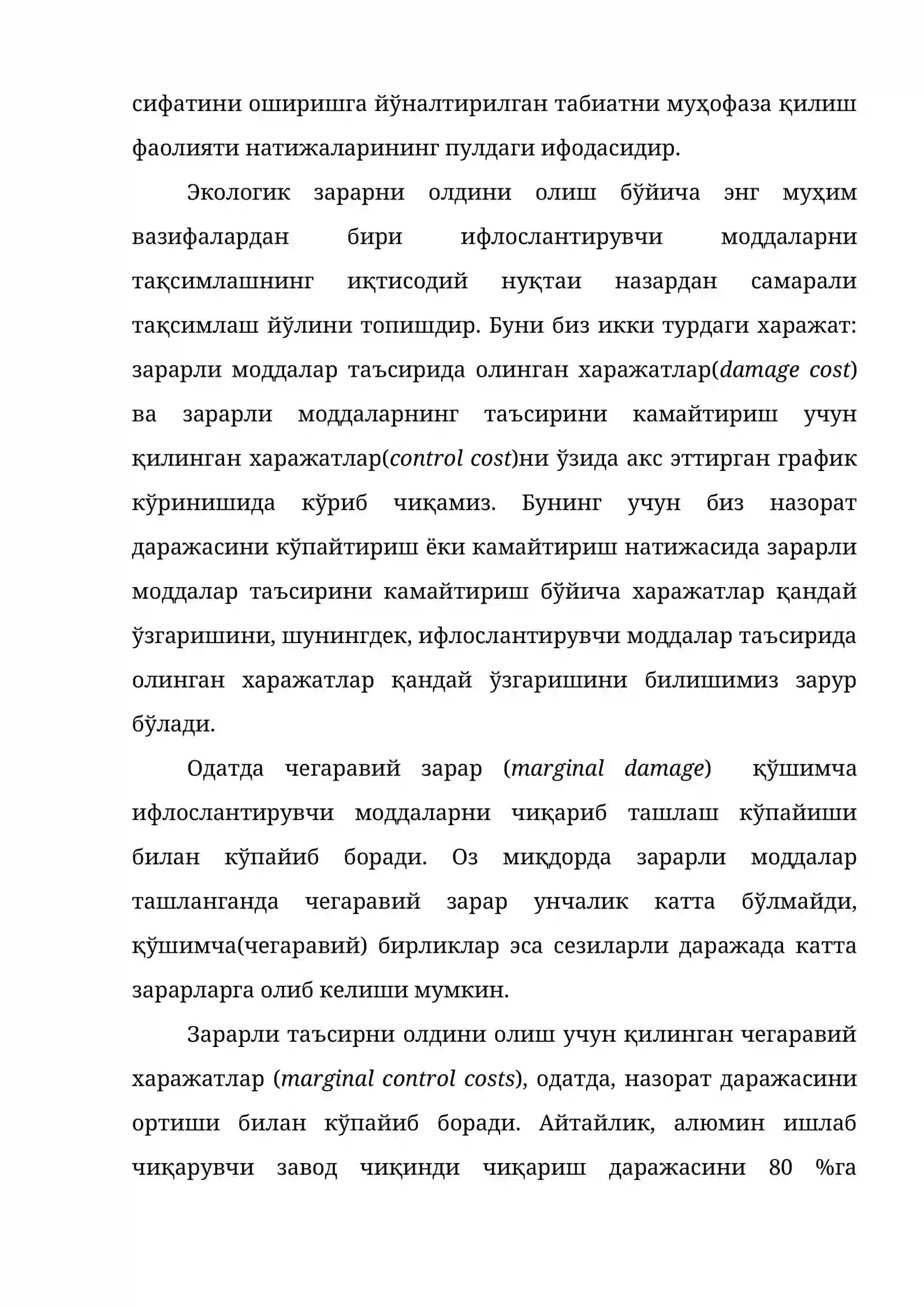 сифатини оширишга йўналтирилган табиатни муҳофаза қилиш фаолияти натижаларининг пулдаги ифодасидир.

Экологик зарарни олдини олиш бўйича энг муҳим вазифалардан бири ифлослантирувчи моддаларни тақсимлашнинг иқтисодий нуқтаи назардан самарали тақсимлаш йўлини топишдир. Буни биз икки турдаги харажат: зарарли моддалар таъсирида олинган харажатлар(damage cost) ва зарарли моддаларнинг таъсирини камайтириш учун қилинган харажатлар(control cost)ни ўзида акс эттирган график кўринишида кўриб чиқамиз. Бунинг учун биз назорат даражасини кўпайтириш ёки камайтириш натижасида зарарли моддалар таъсирини камайтириш бўйича харажатлар қандай ўзгаришини, шунингдек, ифлослантирувчи моддалар таъсирида олинган харажатлар қандай ўзгаришини билишимиз зарур бўлади.

Одатда чегаравий зарар (marginal damage) қўшимча ифлослантирувчи моддаларни чиқариб ташлаш кўпайиши билан кўпайиб боради. Оз миқдорда зарарли моддалар ташланганда чегаравий зарар унчалик катта бўлмайди, қўшимча(чегаравий) бирликлар эса сезиларли даражада катта зарарларга олиб келиши мумкин.

Зарарли таъсирни олдини олиш учун қилинган чегаравий харажатлар (marginal control costs), одатда, назорат даражасини ортиши билан кўпайиб боради. Айтайлик, алюмин ишлаб чиқарувчи завод чиқинди чиқариш даражасини 80 %га